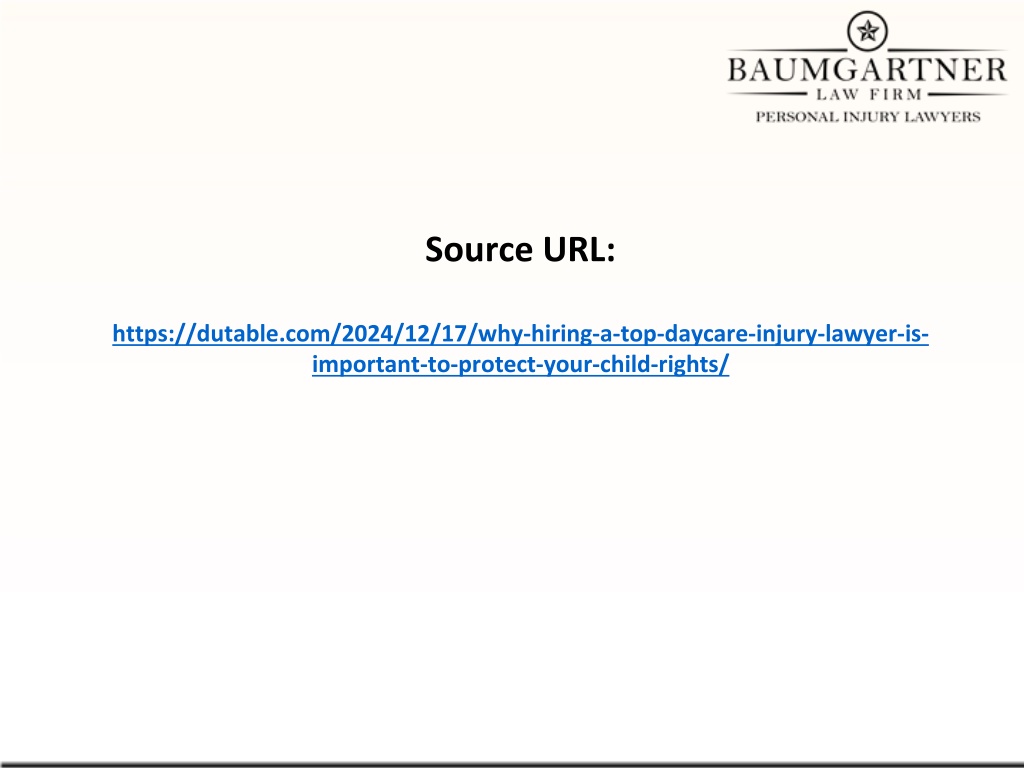 BAUMGARTNER
LAW FIRM
PERSONAL INJURY LAWYERS

Source URL:

https://dutable.com/2024/12/17/why-hiring-a-top-daycare-injury-lawyer-is-important-to-protect-your-child-rights/